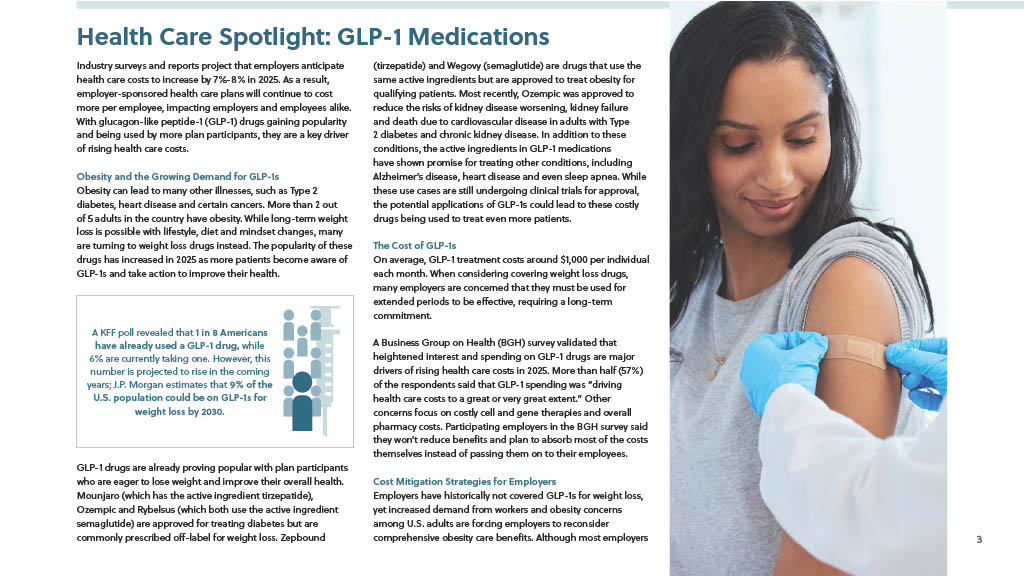 Health Care Spotlight: GLP-1 Medications

Industry surveys and reports project that employers anticipate health care costs to increase by 7%-8% in 2025. As a result, employer-sponsored health care plans will continue to cost more per employee, impacting employers and employees alike. With glucagon-like peptide-1 (GLP-1) drugs gaining popularity and being used by more plan participants, they are a key driver of rising health care costs.

Obesity and the Growing Demand for GLP-1s
Obesity can lead to many other illnesses, such as Type 2 diabetes, heart disease and certain cancers. More than 2 out of 5 adults in the country have obesity. While long-term weight loss is possible with lifestyle, diet and mindset changes, many are turning to weight loss drugs instead. The popularity of these drugs has increased in 2025 as more patients become aware of GLP-1s and take action to improve their health.

A KFF poll revealed that 1 in 8 Americans have already used a GLP-1 drug, while 6% are currently taking one. However, this number is projected to rise in the coming years; J.P. Morgan estimates that 9% of the U.S. population could be on GLP-1s for weight loss by 2030.

GLP-1 drugs are already proving popular with plan participants who are eager to lose weight and improve their overall health. Mounjaro (which has the active ingredient tirzepatide), Ozempic and Rybelsus (which both use the active ingredient semaglutide) are approved for treating diabetes but are commonly prescribed off-label for weight loss. Zepbound (tirzepatide) and Wegovy (semaglutide) are drugs that use the same active ingredients but are approved to treat obesity for qualifying patients. Most recently, Ozempic was approved to reduce the risks of kidney disease worsening, kidney failure and death due to cardiovascular disease in adults with Type 2 diabetes and chronic kidney disease. In addition to these conditions, the active ingredients in GLP-1 medications have shown promise for treating other conditions, including Alzheimer's disease, heart disease and even sleep apnea. While these use cases are still undergoing clinical trials for approval, the potential applications of GLP-1s could lead to these costly drugs being used to treat even more patients.

The Cost of GLP-1s
On average, GLP-1 treatment costs around $1,000 per individual each month. When considering covering weight loss drugs, many employers are concerned that they must be used for extended periods to be effective, requiring a long-term commitment.

A Business Group on Health (BGH) survey validated that heightened interest and spending on GLP-1 drugs are major drivers of rising health care costs in 2025. More than half (57%) of the respondents said that GLP-1 spending was "driving health care costs to a great or very great extent." Other concerns focus on costly cell and gene therapies and overall pharmacy costs. Participating employers in the BGH survey said they won't reduce benefits and plan to absorb most of the costs themselves instead of passing them on to their employees.

Cost Mitigation Strategies for Employers
Employers have historically not covered GLP-1s for weight loss, yet increased demand from workers and obesity concerns among U.S. adults are forcing employers to reconsider comprehensive obesity care benefits. Although most employers

3